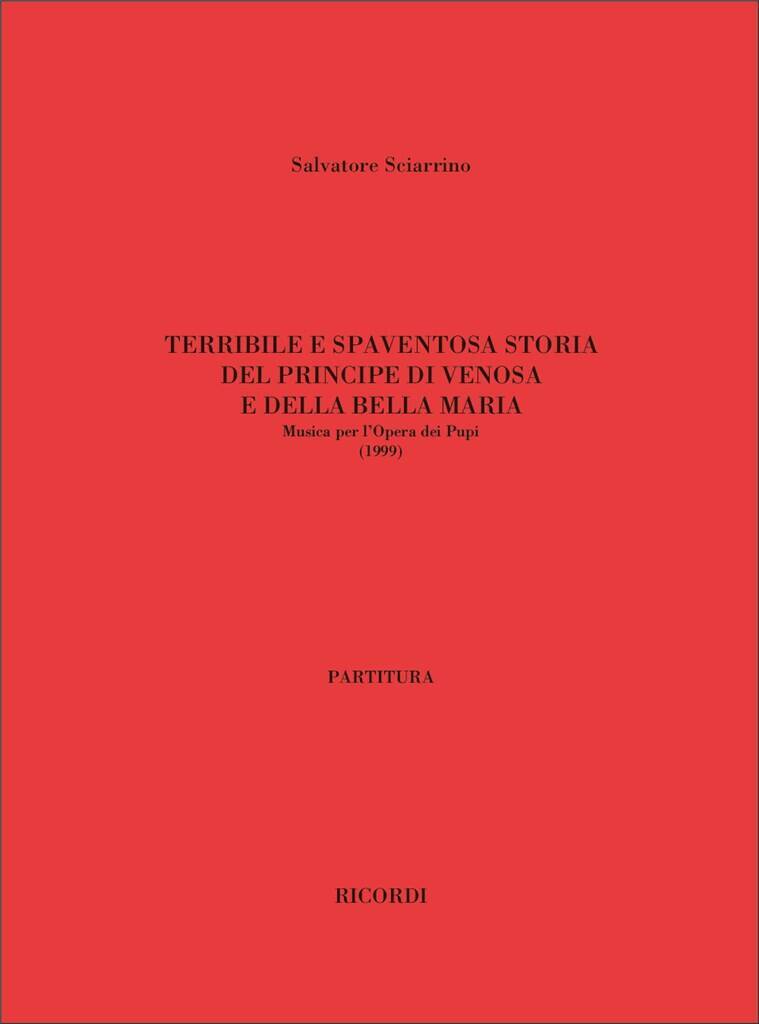 Salvatore Sciarrino

TERRIBILE E SPAVENTOSA STORIA
DEL PRINCIPE DI VENOSA
E DELLA BELLA MARIA
Musica per l'Opera dei Pupi
(1999)

PARTITURA

RICORDI